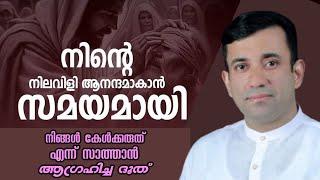 നിന്റെ
നിലവിളി ആനന്ദമാകാൻ
സമയമായി

നിങ്ങൾ കേൾക്കരുത്
എന്ന് സാത്താൻ
ആഗ്രഹിച്ച ദൂത്